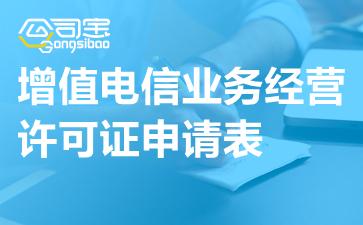 公司宝
Gongsibao

增值电信业务经营许可证申请表